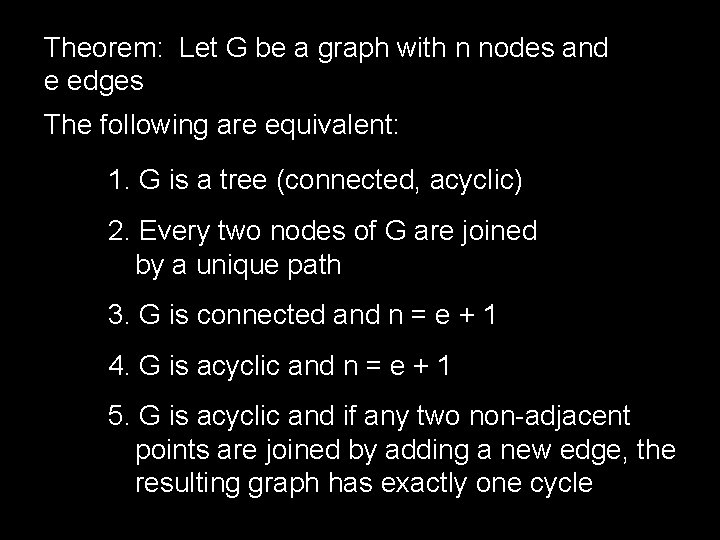 Theorem: Let G be a graph with n nodes and e edges

The following are equivalent:

1. G is a tree (connected, acyclic)

2. Every two nodes of G are joined by a unique path

3. G is connected and $n = e + 1$

4. G is acyclic and $n = e + 1$

5. G is acyclic and if any two non-adjacent points are joined by adding a new edge, the resulting graph has exactly one cycle